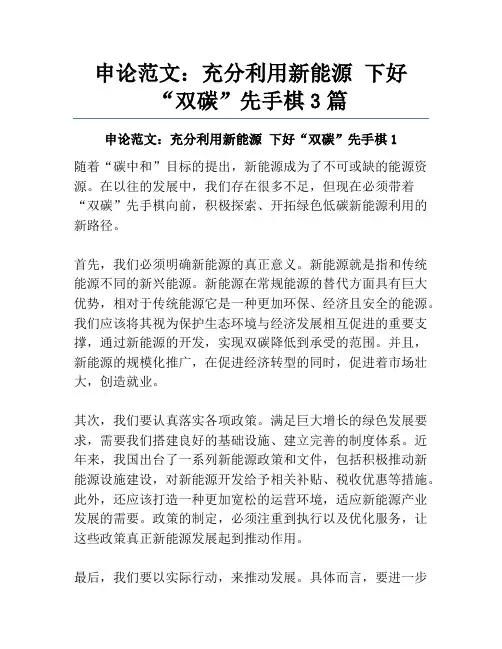 申论范文：充分利用新能源 下好“双碳”先手棋 3 篇

申论范文：充分利用新能源 下好“双碳”先手棋 1

随着“碳中和”目标的提出，新能源成为了不可或缺的能源资源。在以往的发展中，我们存在很多不足，但现在必须带着“双碳”先手棋向前，积极探索、开拓绿色低碳新能源利用的新路径。

首先，我们必须明确新能源的真正意义。新能源就是指和传统能源不同的新兴能源。新能源在常规能源的替代方面具有巨大优势，相对于传统能源它是一种更加环保、经济且安全的能源。我们应该将其视为保护生态环境与经济发展相互促进的重要支撑，通过新能源的开发，实现双碳降低到承受的范围。并且，新能源的规模化推广，在促进经济转型的同时，促进着市场壮大，创造就业。

其次，我们要认真落实各项政策。满足巨大增长的绿色发展要求，需要我们搭建良好的基础设施、建立完善的制度体系。近年来，我国出台了一系列新能源政策和文件，包括积极推动新能源设施建设，对新能源开发给予相关补贴、税收优惠等措施。此外，还应该打造一种更加宽松的运营环境，适应新能源产业发展的需要。政策的制定，必须注重到执行以及优化服务，让这些政策真正新能源发展起到推动作用。

最后，我们要以实际行动，来推动发展。具体而言，要进一步